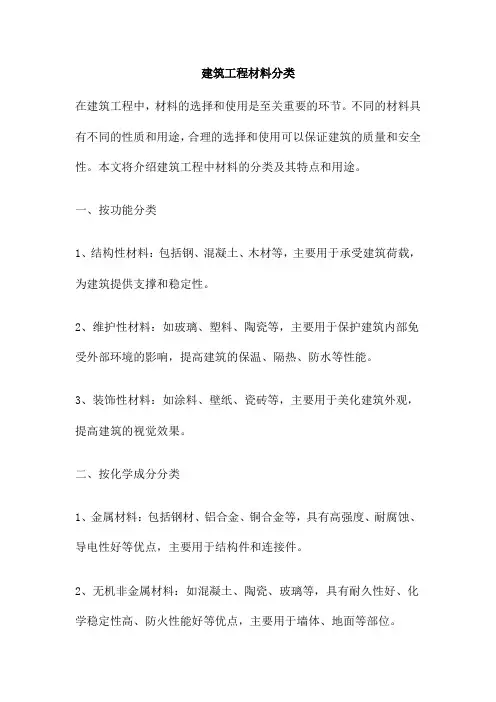 建筑工程材料分类

在建筑工程中，材料的选择和使用是至关重要的环节。不同的材料具有不同的性质和用途，合理的选择和使用可以保证建筑的质量和安全性。本文将介绍建筑工程中材料的分类及其特点和用途。

一、按功能分类

1、结构性材料：包括钢、混凝土、木材等，主要用于承受建筑荷载，为建筑提供支撑和稳定性。

2、维护性材料：如玻璃、塑料、陶瓷等，主要用于保护建筑内部免受外部环境的影响，提高建筑的保温、隔热、防水等性能。

3、装饰性材料：如涂料、壁纸、瓷砖等，主要用于美化建筑外观，提高建筑的视觉效果。

二、按化学成分分类

1、金属材料：包括钢材、铝合金、铜合金等，具有高强度、耐腐蚀、导电性好等优点，主要用于结构件和连接件。

2、无机非金属材料：如混凝土、陶瓷、玻璃等，具有耐久性好、化学稳定性高、防火性能好等优点，主要用于墙体、地面等部位。